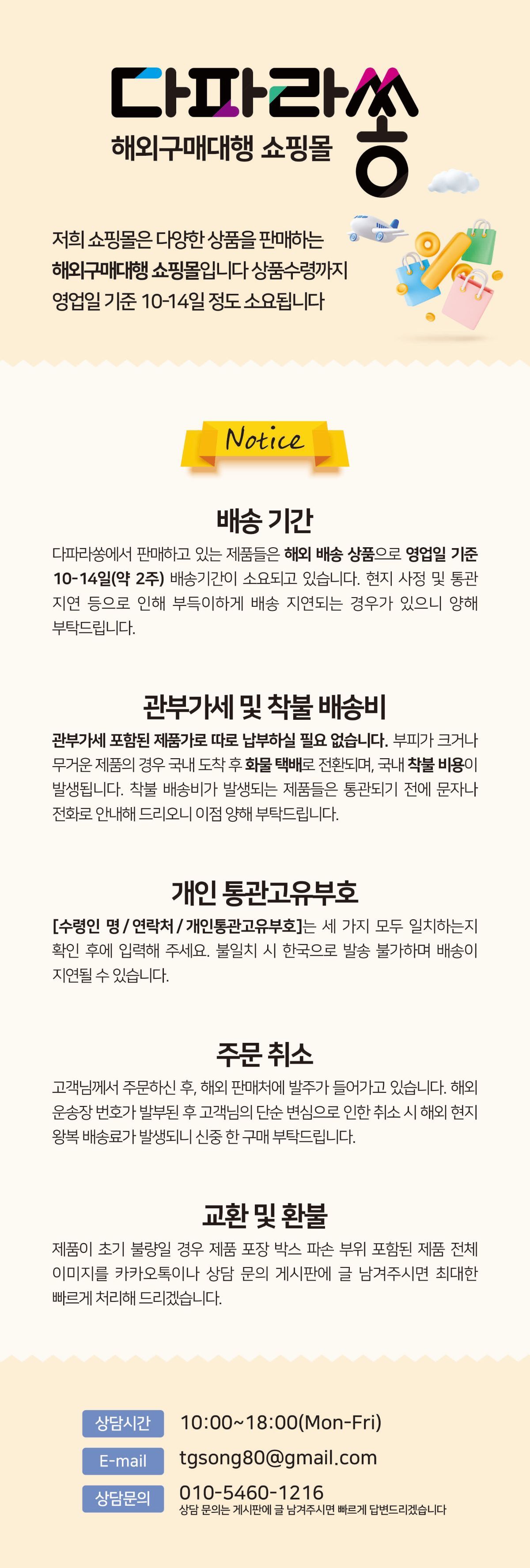 다파라쏭
해외구매대행 쇼핑몰

저희 쇼핑몰은 다양한 상품을 판매하는 해외구매대행 쇼핑몰입니다 상품수령까지 영업일 기준 10-14일 정도 소요됩니다

Notice

배송 기간

다파라쏭에서 판매하고 있는 제품들은 해외 배송 상품으로 영업일 기준 10-14일(약 2주) 배송기간이 소요되고 있습니다. 현지 사정 및 통관 지연 등으로 인해 부득이하게 배송 지연되는 경우가 있으니 양해 부탁드립니다.

관부가세 및 착불 배송비

관부가세 포함된 제품가로 따로 납부하실 필요 없습니다. 부피가 크거나 무거운 제품의 경우 국내 도착 후 화물 택배로 전환되며, 국내 착불 비용이 발생됩니다. 착불 배송비가 발생되는 제품들은 통관되기 전에 문자나 전화로 안내해 드리오니 이점 양해 부탁드립니다.

개인 통관고유부호

[수령인 명 / 연락처 / 개인통관고유부호]는 세 가지 모두 일치하는지 확인 후에 입력해 주세요. 불일치 시 한국으로 발송 불가하며 배송이 지연될 수 있습니다.

주문 취소

고객님께서 주문하신 후, 해외 판매처에 발주가 들어가고 있습니다. 해외 운송장 번호가 발부된 후 고객님의 단순 변심으로 인한 취소 시 해외 현지 왕복 배송료가 발생되니 신중 한 구매 부탁드립니다.

교환 및 환불

제품이 초기 불량일 경우 제품 포장 박스 파손 부위 포함된 제품 전체 이미지를 카카오톡이나 상담 문의 게시판에 글 남겨주시면 최대한 빠르게 처리해 드리겠습니다.

상담시간 10:00~18:00(Mon-Fri)
E-mail tgsong80@gmail.com
상담문의 010-5460-1216
상담 문의는 게시판에 글 남겨주시면 빠르게 답변드리겠습니다